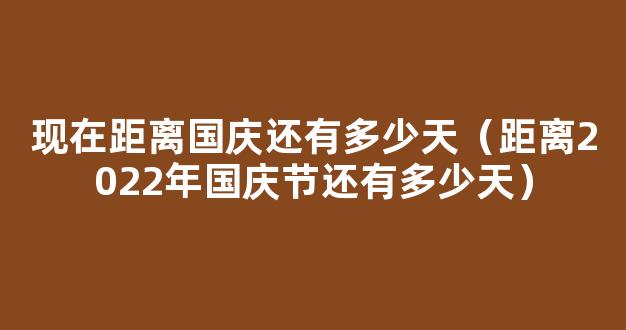 现在距离国庆还有多少天（距离2022年国庆节还有多少天）